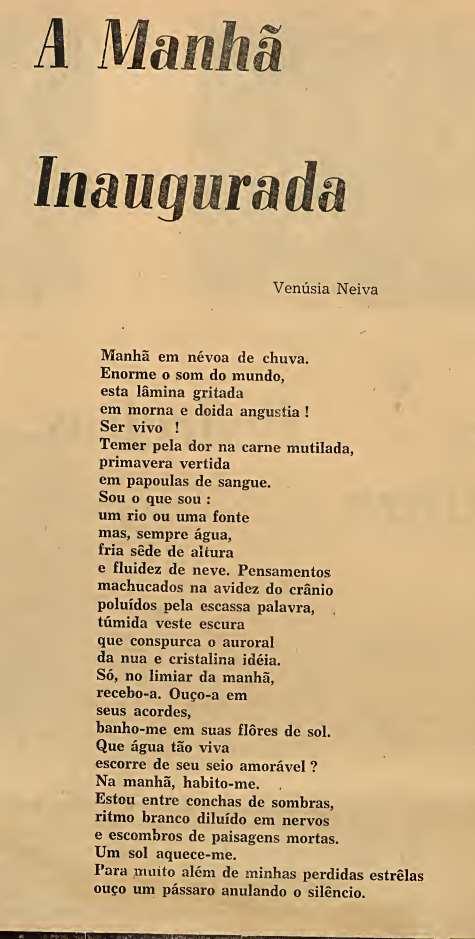 A Manhã

Inaugurada

Venúsia Neiva

Manhã em névoa de chuva.
Enorme o som do mundo,
esta lâmina gritada
em morna e doida angustia !
Ser vivo !
Temer pela dor na carne mutilada,
primavera vertida
em papoulas de sangue.
Sou o que sou :
um rio ou uma fonte
mas, sempre água,
fria sêde de altura
e fluidez de neve. Pensamentos
machucados na avidez do crânio
poluídos pela escassa palavra,
túmida veste escura
que conspurca o auroral
da nua e cristalina idéia.
Só, no limiar da manhã,
recebo-a. Ouço-a em
seus acordes,
banho-me em suas flôres de sol.
Que água tão viva
escorre de seu seio amorável ?
Na manhã, habito-me.
Estou entre conchas de sombras,
ritmo branco diluído em nervos
e escombros de paisagens mortas.
Um sol aquece-me.
Para muito além de minhas perdidas estrêlas
ouço um pássaro anulando o silêncio.